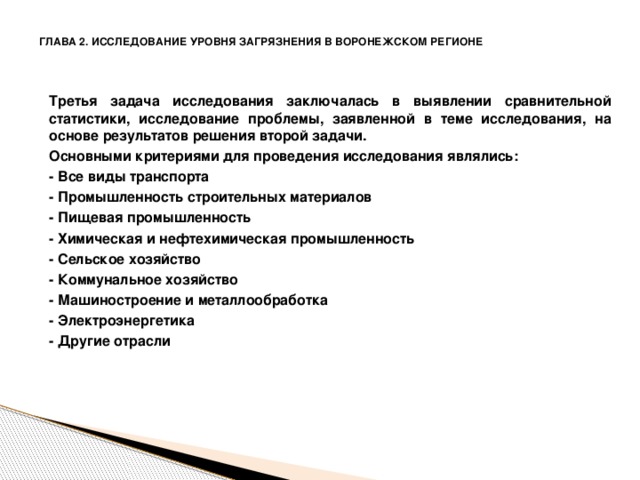 ГЛАВА 2. ИССЛЕДОВАНИЕ УРОВНЯ ЗАГРЯЗНЕНИЯ В ВОРОНЕЖСКОМ РЕГИОНЕ

Третья задача исследования заключалась в выявлении сравнительной статистики, исследование проблемы, заявленной в теме исследования, на основе результатов решения второй задачи.

Основными критериями для проведения исследования являлись:

- Все виды транспорта

- Промышленность строительных материалов

- Пищевая промышленность

- Химическая и нефтехимическая промышленность

- Сельское хозяйство

- Коммунальное хозяйство

- Машиностроение и металлообработка

- Электроэнергетика

- Другие отрасли